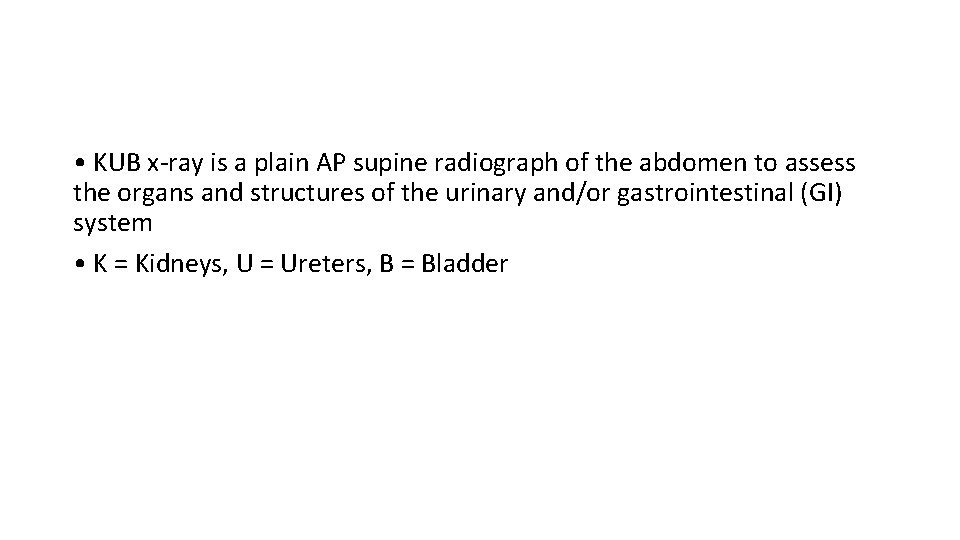 • KUB x-ray is a plain AP supine radiograph of the abdomen to assess the organs and structures of the urinary and/or gastrointestinal (GI) system

• K = Kidneys, U = Ureters, B = Bladder